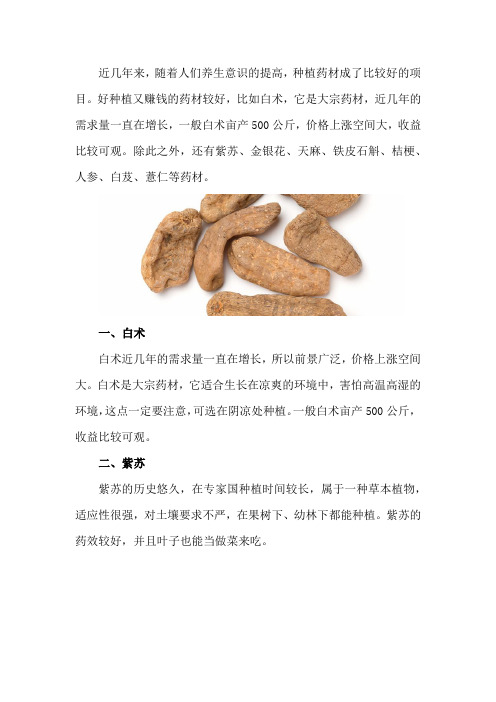 近几年来，随着人们养生意识的提高，种植药材成了比较好的项目。好种植又赚钱的药材较好，比如白术，它是大宗药材，近几年的需求量一直在增长，一般白术亩产500公斤，价格上涨空间大，收益比较可观。除此之外，还有紫苏、金银花、天麻、铁皮石斛、桔梗、人参、白芨、薏仁等药材。

一、白术

白术近几年的需求量一直在增长，所以前景广泛，价格上涨空间大。白术是大宗药材，它适合生长在凉爽的环境中，害怕高温高湿的环境，这点一定要注意，可选在阴凉处种植。一般白术亩产500公斤，收益比较可观。

二、紫苏

紫苏的历史悠久，在专家国种植时间较长，属于一种草本植物，适应性很强，对土壤要求不严，在果树下、幼林下都能种植。紫苏的药效较好，并且叶子也能当做菜来吃。